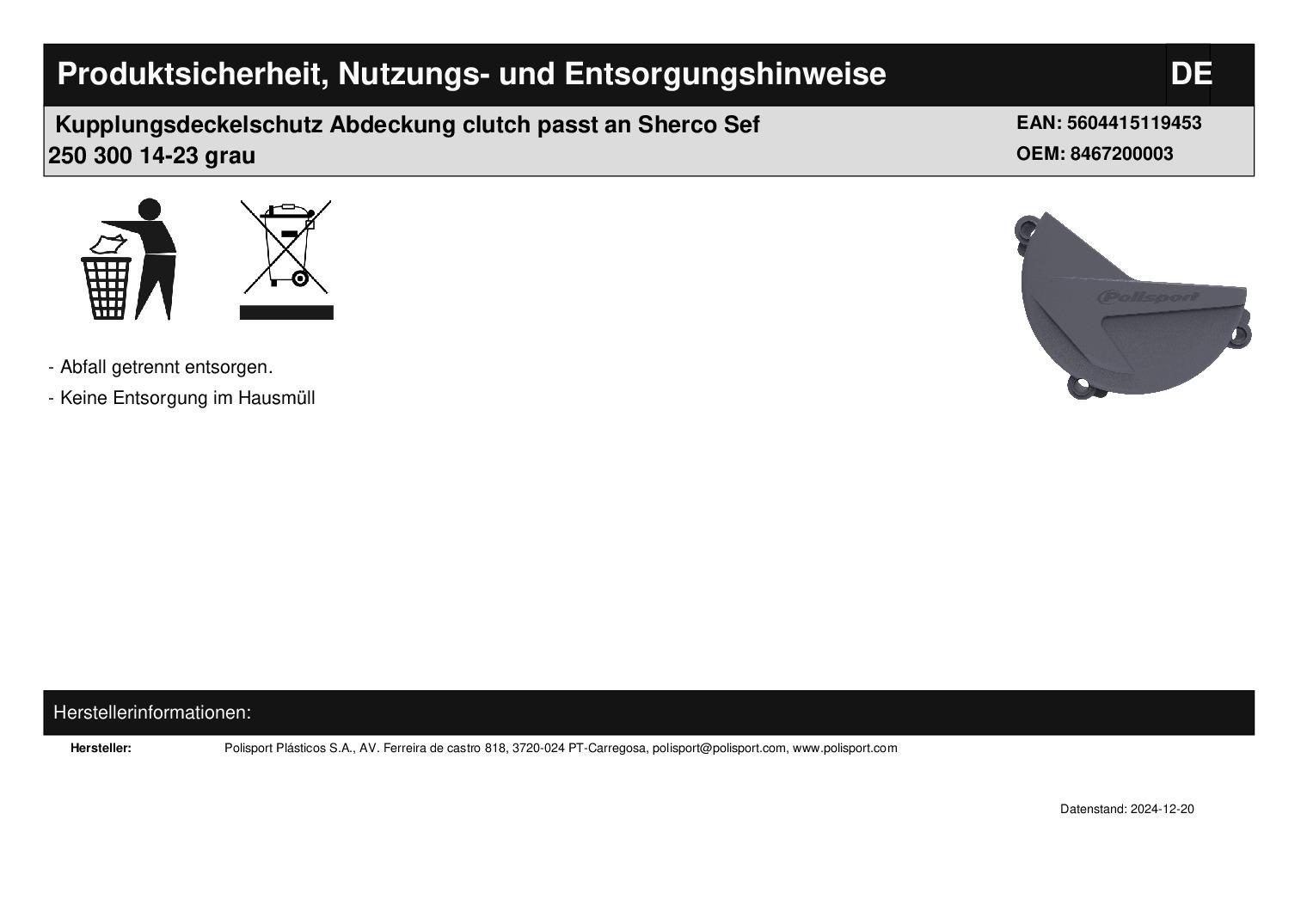 Produktsicherheit, Nutzungs- und Entsorgungshinweise

DE

Kupplungsdeckelschutz Abdeckung clutch passt an Sherco Sef 250 300 14-23 grau

EAN: 5604415119453
OEM: 8467200003

Polisport

- Abfall getrennt entsorgen.
- Keine Entsorgung im Hausmüll

Herstellerinformationen:

Hersteller: Polisport Plásticos S.A., AV. Ferreira de castro 818, 3720-024 PT-Carregosa, polisport@polisport.com, www.polisport.com

Datenstand: 2024-12-20